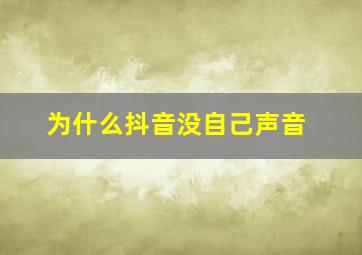 为什么抖音没自己声音